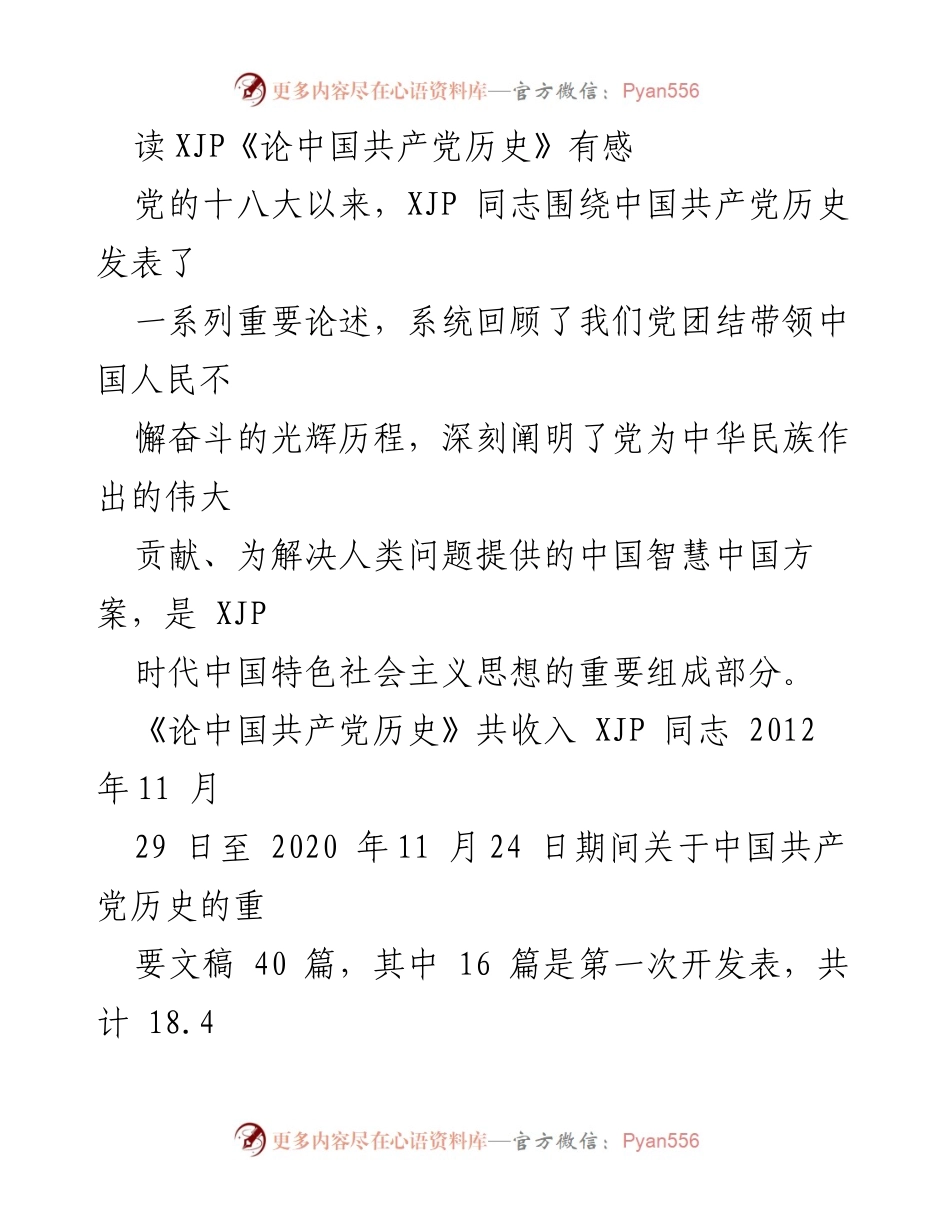 更多内容尽在心语资料库—官方微信：Pyan556

读 XJP《论中国共产党历史》有感

党的十八大以来，XJP 同志围绕中国共产党历史发表了

一系列重要论述，系统回顾了我们党团结带领中国人民不

懈奋斗的光辉历程，深刻阐明了党为中华民族作出的伟大

贡献、为解决人类问题提供的中国智慧中国方案，是 XJP

时代中国特色社会主义思想的重要组成部分。

《论中国共产党历史》共收入 XJP 同志 2012 年 11 月

29 日至 2020 年 11 月 24 日期间关于中国共产党历史的重

要文稿 40 篇，其中 16 篇是第一次开发表，共计 18.4

更多内容尽在心语资料库—官方微信：Pyan556